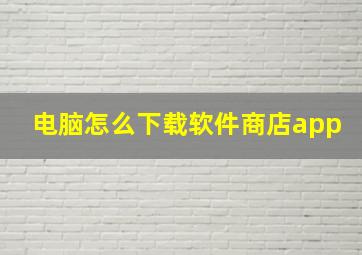 电脑怎么下载软件商店app